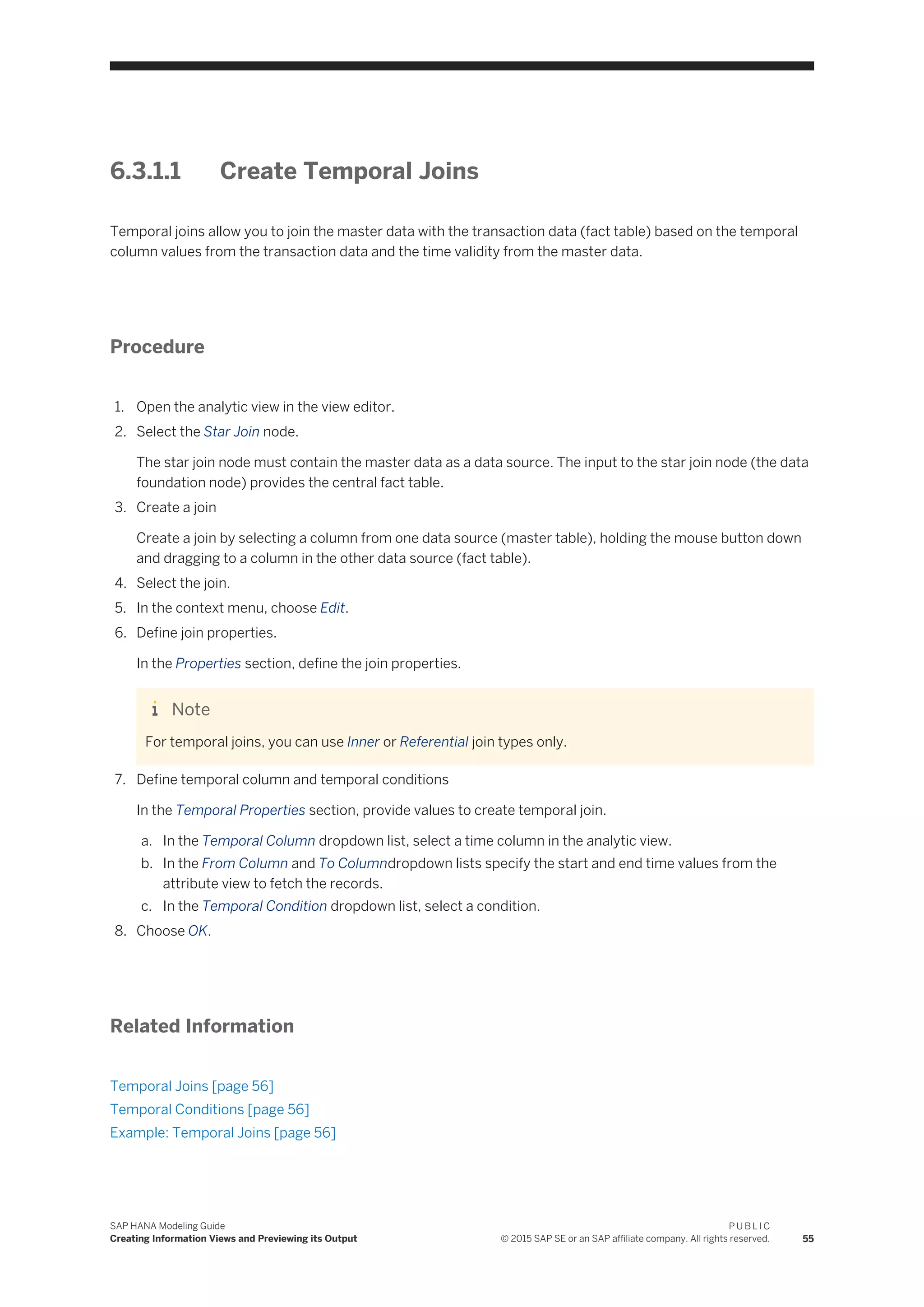 6.3.1.1 Create Temporal Joins

Temporal joins allow you to join the master data with the transaction data (fact table) based on the temporal column values from the transaction data and the time validity from the master data.

Procedure

1. Open the analytic view in the view editor.
2. Select the Star Join node.

The star join node must contain the master data as a data source. The input to the star join node (the data foundation node) provides the central fact table.
3. Create a join

Create a join by selecting a column from one data source (master table), holding the mouse button down and dragging to a column in the other data source (fact table).
4. Select the join.
5. In the context menu, choose Edit.
6. Define join properties.

In the Properties section, define the join properties.

Note

For temporal joins, you can use Inner or Referential join types only.
7. Define temporal column and temporal conditions

In the Temporal Properties section, provide values to create temporal join.

a. In the Temporal Column dropdown list, select a time column in the analytic view.
b. In the From Column and To Columndropdown lists specify the start and end time values from the attribute view to fetch the records.
c. In the Temporal Condition dropdown list, select a condition.
8. Choose OK.

Related Information

Temporal Joins [page 56]
Temporal Conditions [page 56]
Example: Temporal Joins [page 56]

SAP HANA Modeling Guide
Creating Information Views and Previewing its Output
PUBLIC
© 2015 SAP SE or an SAP affiliate company. All rights reserved.
55